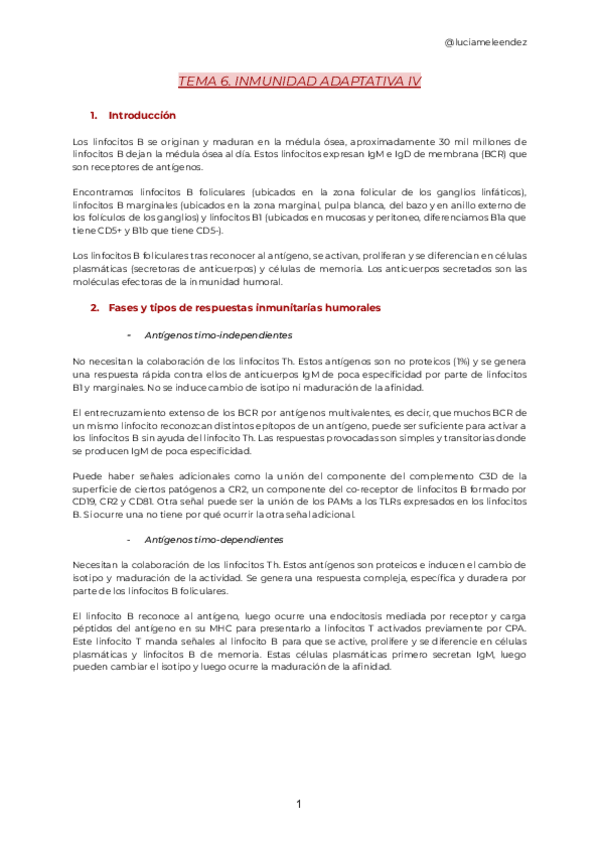 @luciameleendez

TEMA 6. INMUNIDAD ADAPTATIVA IV

1. Introducción

Los linfocitos B se originan y maduran en la médula ósea, aproximadamente 30 mil millones de linfocitos B dejan la médula ósea al día. Estos linfocitos expresan IgM e IgD de membrana (BCR) que son receptores de antígenos.

Encontramos linfocitos B foliculares (ubicados en la zona folicular de los ganglios linfáticos), linfocitos B marginales (ubicados en la zona marginal, pulpa blanca, del bazo y en anillo externo de los folículos de los ganglios) y linfocitos B1 (ubicados en mucosas y peritoneo, diferenciamos B1a que tiene CD5+ y B1b que tiene CD5-).

Los linfocitos B foliculares tras reconocer al antígeno, se activan, proliferan y se diferencian en células plasmáticas (secretoras de anticuerpos) y células de memoria. Los anticuerpos secretados son las moléculas efectoras de la inmunidad humoral.

2. Fases y tipos de respuestas inmunitarias humorales

- Antígenos timo-independientes

No necesitan la colaboración de los linfocitos Th. Estos antígenos son no proteicos (1%) y se genera una respuesta rápida contra ellos de anticuerpos IgM de poca especificidad por parte de linfocitos B1 y marginales. No se induce cambio de isotipo ni maduración de la afinidad.

El entrecruzamiento extenso de los BCR por antígenos multivalentes, es decir, que muchos BCR de un mismo linfocito reconozcan distintos epítopos de un antígeno, puede ser suficiente para activar a los linfocitos B sin ayuda del linfocito Th. Las respuestas provocadas son simples y transitorias donde se producen IgM de poca especificidad.

Puede haber señales adicionales como la unión del componente del complemento C3D de la superficie de ciertos patógenos a CR2, un componente del co-receptor de linfocitos B formado por CD19, CR2 y CD81. Otra señal puede ser la unión de los PAMs a los TLRs expresados en los linfocitos B. Si ocurre una no tiene por qué ocurrir la otra señal adicional.

- Antígenos timo-dependientes

Necesitan la colaboración de los linfocitos Th. Estos antígenos son proteicos e inducen el cambio de isotipo y maduración de la actividad. Se genera una respuesta compleja, específica y duradera por parte de los linfocitos B foliculares.

El linfocito B reconoce al antígeno, luego ocurre una endocitosis mediada por receptor y carga péptidos del antígeno en su MHC para presentarlo a linfocitos T activados previamente por CPA. Este linfocito T manda señales al linfocito B para que se active, prolifere y se diferencie en células plasmáticas y linfocitos B de memoria. Estas células plasmáticas primero secretan IgM, luego pueden cambiar el isotipo y luego ocurre la maduración de la afinidad.

1